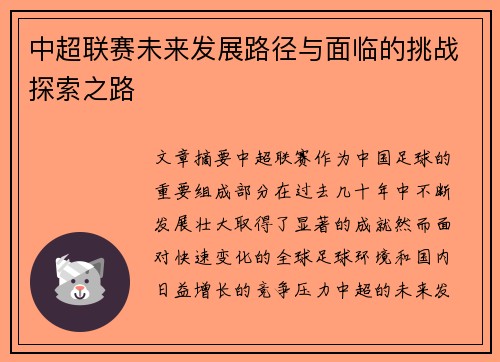 中超联赛未来发展路径与面临的挑战探索之路

文章摘要中超联赛作为中国足球的重要组成部分在过去几十年中不断发展壮大取得了显著的成就然而面对快速变化的全球足球环境和国内日益增长的竞争压力中超的未来发